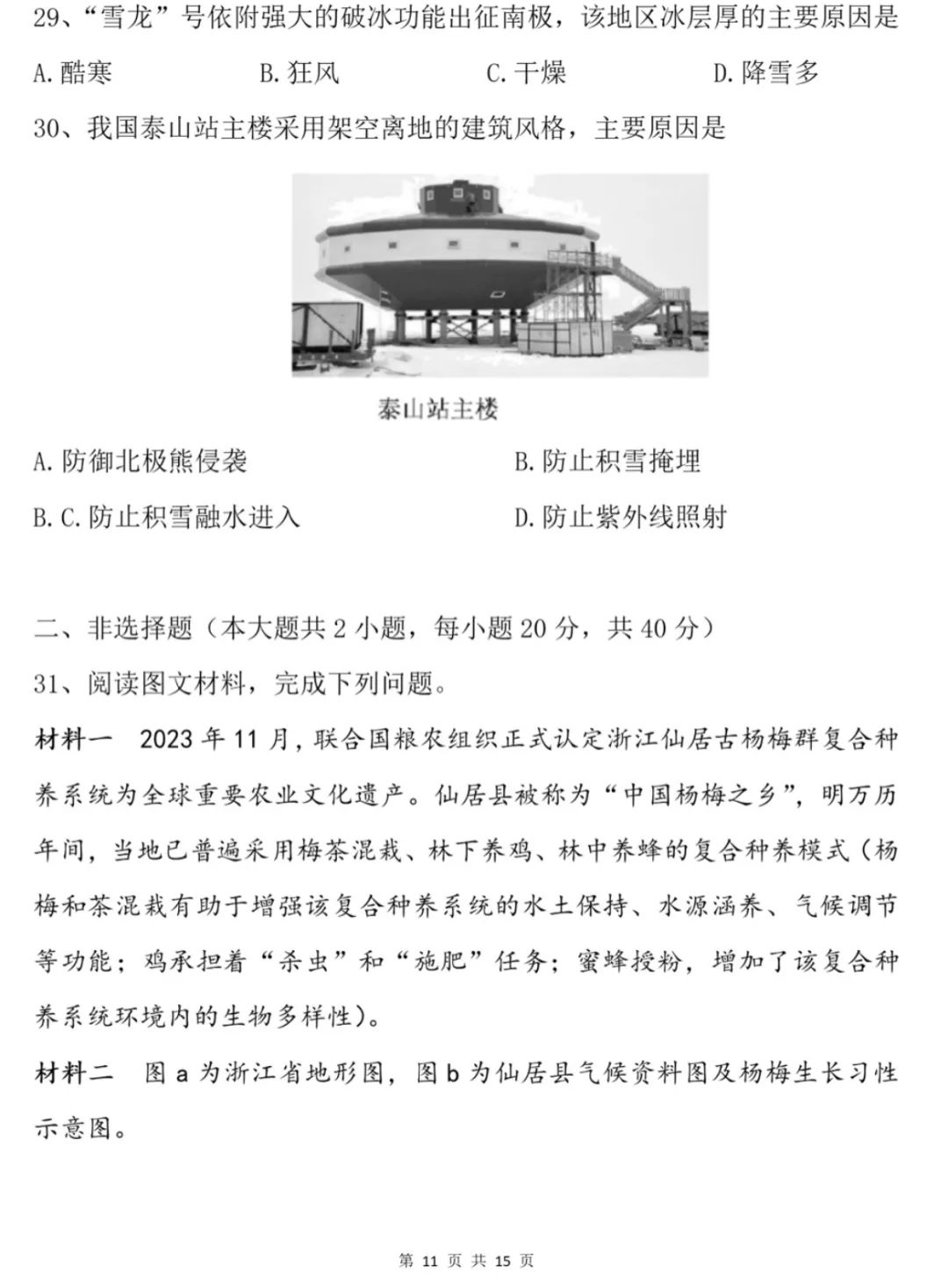 29、“雪龙”号依附强大的破冰功能出征南极，该地区冰层厚的主要原因是

A. 酷寒　　B. 狂风　　C. 干燥　　D. 降雪多

30、我国泰山站主楼采用架空离地的建筑风格，主要原因是

泰山站主楼

A. 防御北极熊侵袭　　B. 防止积雪掩埋

B. C. 防止积雪融水进入　　D. 防止紫外线照射

二、非选择题（本大题共 2 小题，每小题 20 分，共 40 分）

31、阅读图文材料，完成下列问题。

材料一　2023 年 11 月，联合国粮农组织正式认定浙江仙居古杨梅群复合种养系统为全球重要农业文化遗产。仙居县被称为“中国杨梅之乡”，明万历年间，当地已普遍采用梅茶混栽、林下养鸡、林中养蜂的复合种养模式（杨梅和茶混栽有助于增强该复合种养系统的水土保持、水源涵养、气候调节等功能；鸡承担着“杀虫”和“施肥”任务；蜜蜂授粉，增加了该复合种养系统环境内的生物多样性）。

材料二　图 a 为浙江省地形图，图 b 为仙居县气候资料图及杨梅生长习性示意图。

第 11 页 共 15 页